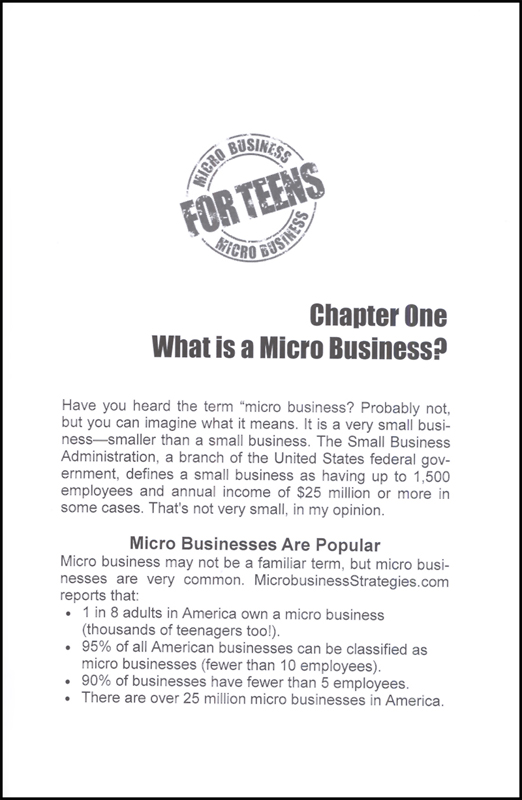 MICRO BUSINESS
FOR TEENS
MICRO BUSINESS

Chapter One
What is a Micro Business?

Have you heard the term "micro business? Probably not, but you can imagine what it means. It is a very small business—smaller than a small business. The Small Business Administration, a branch of the United States federal government, defines a small business as having up to 1,500 employees and annual income of $25 million or more in some cases. That's not very small, in my opinion.

Micro Businesses Are Popular
Micro business may not be a familiar term, but micro businesses are very common. MicrobusinessStrategies.com reports that:
• 1 in 8 adults in America own a micro business (thousands of teenagers too!).
• 95% of all American businesses can be classified as micro businesses (fewer than 10 employees).
• 90% of businesses have fewer than 5 employees.
• There are over 25 million micro businesses in America.